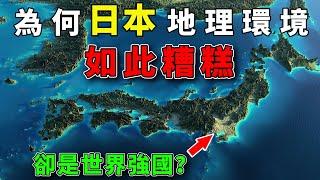 為何日本地理環境
如此糟糕
卻是世界強國?